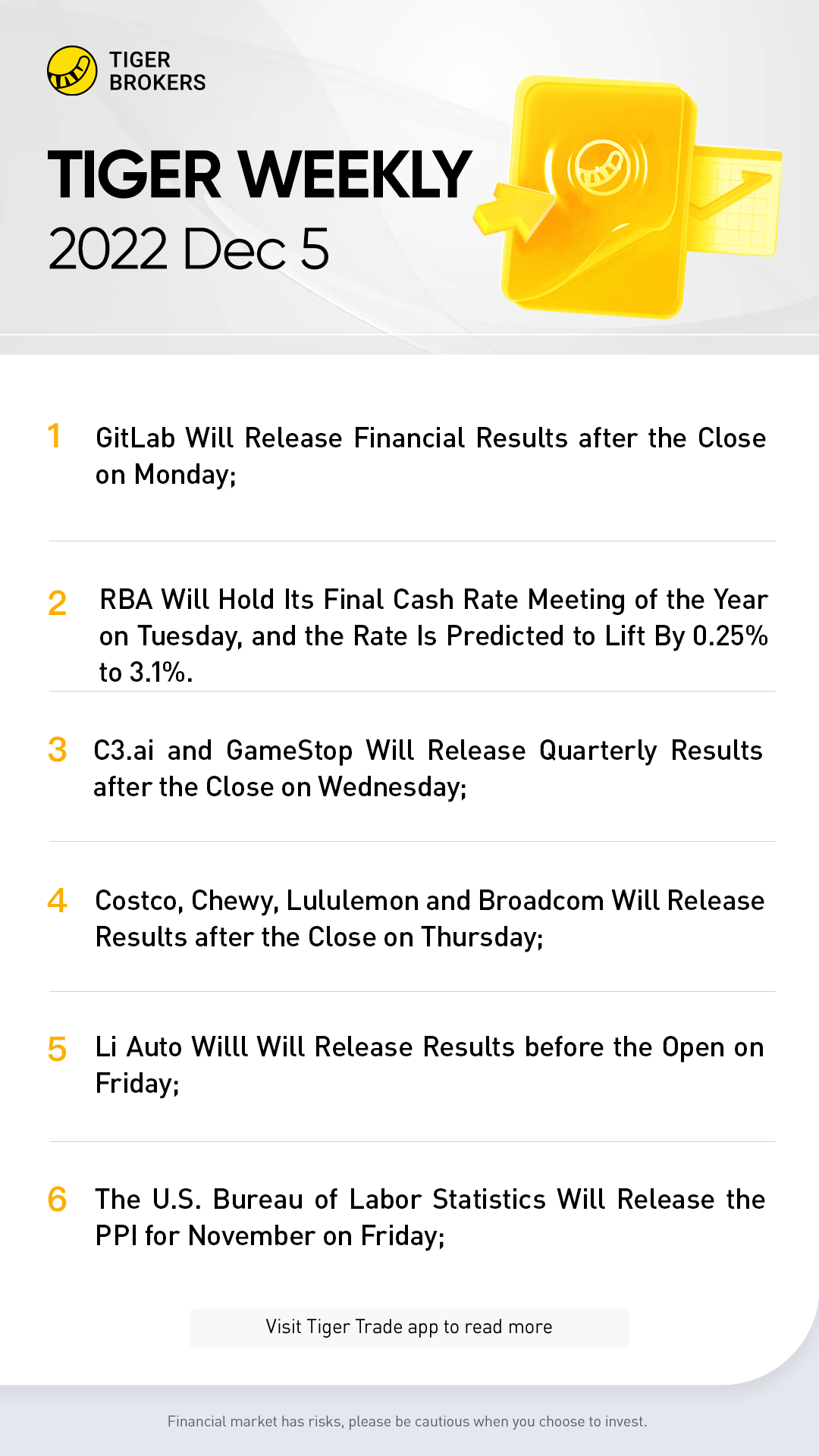 TIGER
BROKERS

TIGER WEEKLY
2022 Dec 5

1 GitLab Will Release Financial Results after the Close on Monday;

2 RBA Will Hold Its Final Cash Rate Meeting of the Year on Tuesday, and the Rate Is Predicted to Lift By 0.25% to 3.1%.

3 C3.ai and GameStop Will Release Quarterly Results after the Close on Wednesday;

4 Costco, Chewy, Lululemon and Broadcom Will Release Results after the Close on Thursday;

5 Li Auto Willl Will Release Results before the Open on Friday;

6 The U.S. Bureau of Labor Statistics Will Release the PPI for November on Friday;

Visit Tiger Trade app to read more

Financial market has risks, please be cautious when you choose to invest.